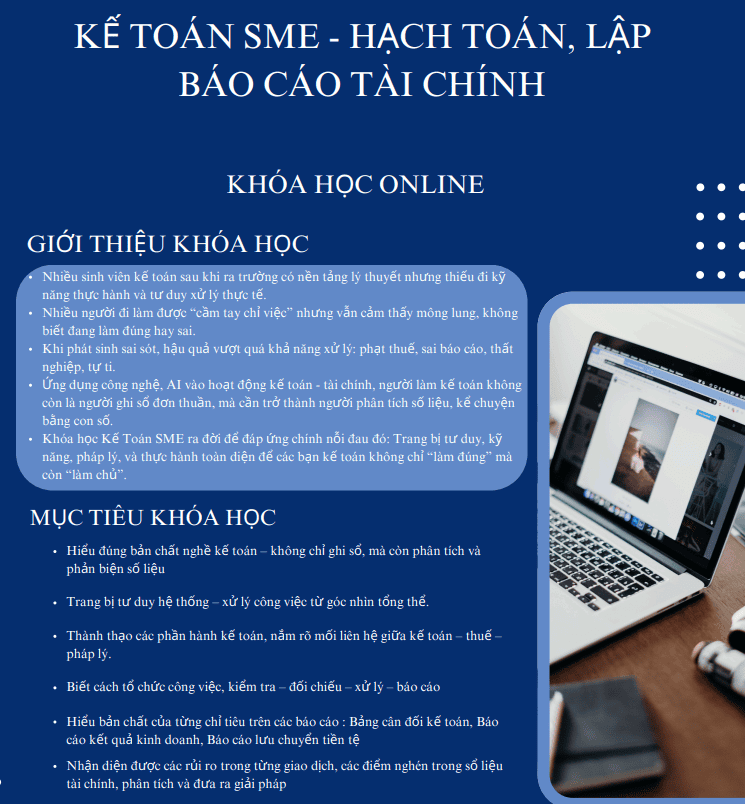 KẾ TOÁN SME - HẠCH TOÁN, LẬP BÁO CÁO TÀI CHÍNH

KHÓA HỌC ONLINE

GIỚI THIỆU KHÓA HỌC

• Nhiều sinh viên kế toán sau khi ra trường có nền tảng lý thuyết nhưng thiếu đi kỹ năng thực hành và tư duy xử lý thực tế.
• Nhiều người đi làm được "cầm tay chỉ việc" nhưng vẫn cảm thấy mông lung, không biết đang làm đúng hay sai.
• Khi phát sinh sai sót, hậu quả vượt quá khả năng xử lý: phạt thuế, sai báo cáo, thất nghiệp, tự ti.
• Ứng dụng công nghệ, AI vào hoạt động kế toán - tài chính, người làm kế toán không còn là người ghi sổ đơn thuần, mà cần trở thành người phân tích số liệu, kể chuyện bằng con số.
• Khóa học Kế Toán SME ra đời để đáp ứng chính nỗi đau đó: Trang bị tư duy, kỹ năng, pháp lý, và thực hành toàn diện để các bạn kế toán không chỉ "làm đúng" mà còn "làm chủ".

MỤC TIÊU KHÓA HỌC

• Hiểu đúng bản chất nghề kế toán – không chỉ ghi sổ, mà còn phân tích và phản biện số liệu

• Trang bị tư duy hệ thống – xử lý công việc từ góc nhìn tổng thể.

• Thành thạo các phần hành kế toán, nắm rõ mối liên hệ giữa kế toán – thuế – pháp lý.

• Biết cách tổ chức công việc, kiểm tra – đối chiếu – xử lý – báo cáo

• Hiểu bản chất của từng chỉ tiêu trên các báo cáo : Bảng cân đối kế toán, Báo cáo kết quả kinh doanh, Báo cáo lưu chuyển tiền tệ

• Nhận diện được các rủi ro trong từng giao dịch, các điểm nghẽn trong số liệu tài chính, phân tích và đưa ra giải pháp